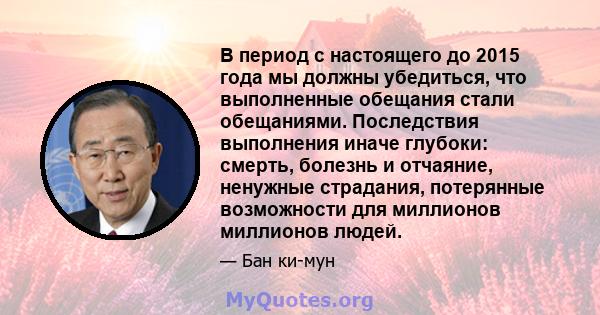 В период с настоящего до 2015 года мы должны убедиться, что выполненные обещания стали обещаниями. Последствия выполнения иначе глубоки: смерть, болезнь и отчаяние, ненужные страдания, потерянные возможности для миллионов миллионов людей.

— Бан ки-мун

MyQuotes.org